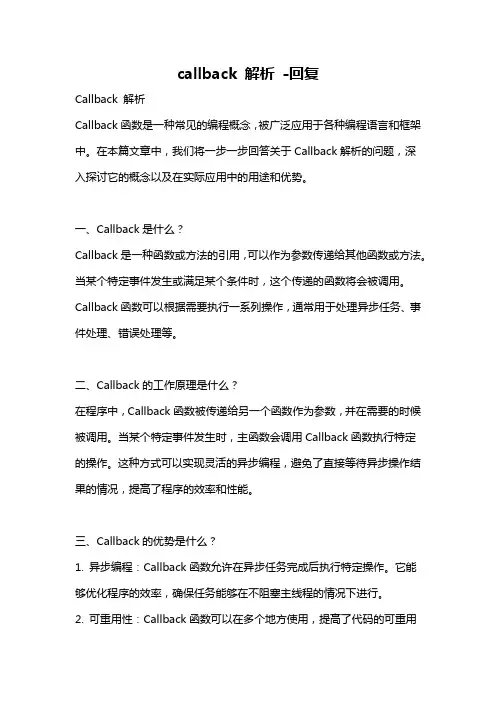 callback 解析 -回复

Callback 解析

Callback 函数是一种常见的编程概念，被广泛应用于各种编程语言和框架中。在本篇文章中，我们将一步一步回答关于 Callback 解析的问题，深入探讨它的概念以及在实际应用中的用途和优势。

一、Callback 是什么？

Callback 是一种函数或方法的引用，可以作为参数传递给其他函数或方法。当某个特定事件发生或满足某个条件时，这个传递的函数将会被调用。Callback 函数可以根据需要执行一系列操作，通常用于处理异步任务、事件处理、错误处理等。

二、Callback 的工作原理是什么？

在程序中，Callback 函数被传递给另一个函数作为参数，并在需要的时候被调用。当某个特定事件发生时，主函数会调用 Callback 函数执行特定的操作。这种方式可以实现灵活的异步编程，避免了直接等待异步操作结果的情况，提高了程序的效率和性能。

三、Callback 的优势是什么？

1. 异步编程：Callback 函数允许在异步任务完成后执行特定操作。它能够优化程序的效率，确保任务能够在不阻塞主线程的情况下进行。

2. 可重用性：Callback 函数可以在多个地方使用，提高了代码的可重用